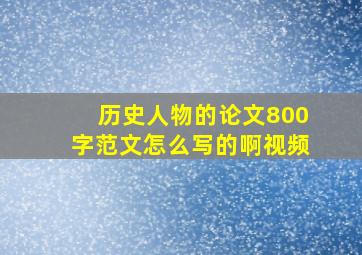 历史人物的论文800字范文怎么写的啊视频